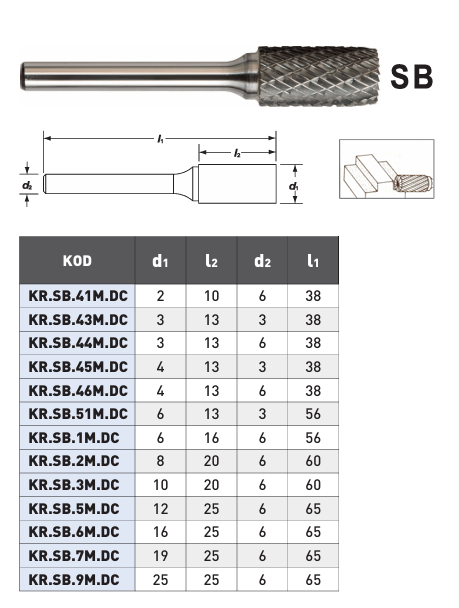 SB

$l_1$

$l_2$

$d_2$

$d_1$

| KOD | $d_1$ | $l_2$ | $d_2$ | $l_1$ |
|---|---|---|---|---|
| KR.SB.41M.DC | 2 | 10 | 6 | 38 |
| KR.SB.43M.DC | 3 | 13 | 3 | 38 |
| KR.SB.44M.DC | 3 | 13 | 6 | 38 |
| KR.SB.45M.DC | 4 | 13 | 3 | 38 |
| KR.SB.46M.DC | 4 | 13 | 6 | 38 |
| KR.SB.51M.DC | 6 | 13 | 3 | 56 |
| KR.SB.1M.DC | 6 | 16 | 6 | 56 |
| KR.SB.2M.DC | 8 | 20 | 6 | 60 |
| KR.SB.3M.DC | 10 | 20 | 6 | 60 |
| KR.SB.5M.DC | 12 | 25 | 6 | 65 |
| KR.SB.6M.DC | 16 | 25 | 6 | 65 |
| KR.SB.7M.DC | 19 | 25 | 6 | 65 |
| KR.SB.9M.DC | 25 | 25 | 6 | 65 |